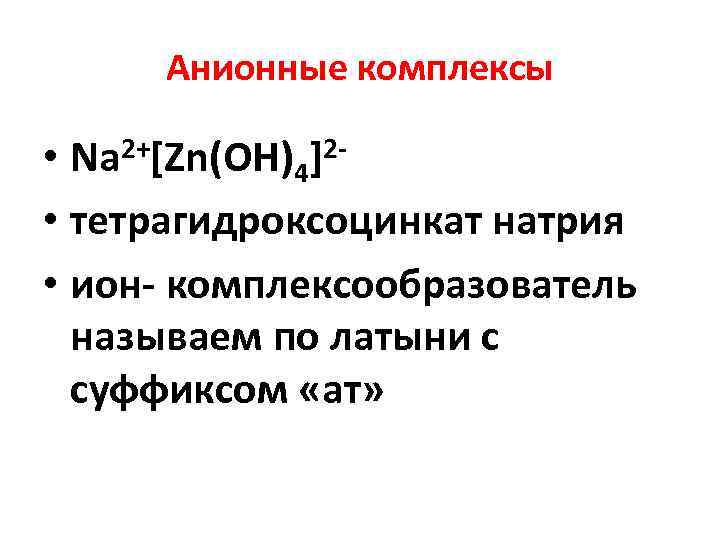 Анионные комплексы

• $Na^{2+}[Zn(OH)_4]^{2-}$
• тетрагидроксоцинкат натрия
• ион- комплексообразователь называем по латыни с суффиксом «ат»